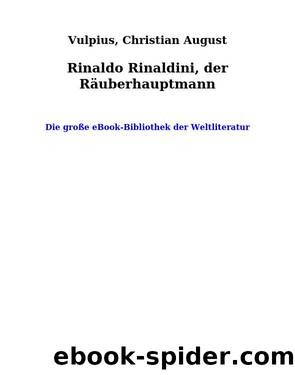 Vulpius, Christian August

Rinaldo Rinaldini, der Räuberhauptmann

Die große eBook-Bibliothek der Weltliteratur

ebook-spider.com